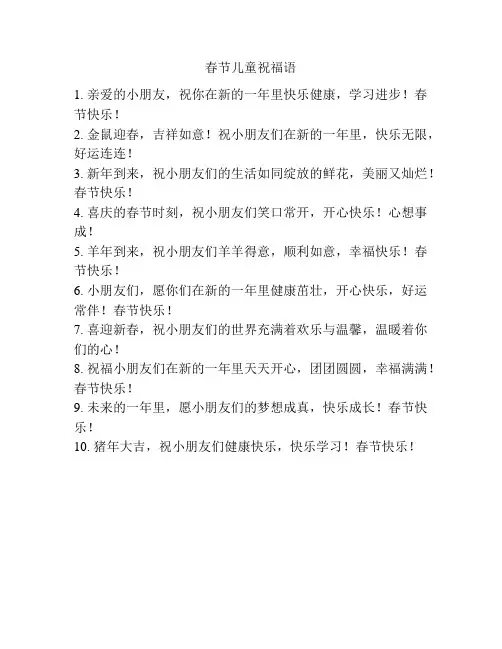 春节儿童祝福语

1. 亲爱的小朋友，祝你在新的一年里快乐健康，学习进步！春节快乐！

2. 金鼠迎春，吉祥如意！祝小朋友们在新的一年里，快乐无限，好运连连！

3. 新年到来，祝小朋友们的生活如同绽放的鲜花，美丽又灿烂！春节快乐！

4. 喜庆的春节时刻，祝小朋友们笑口常开，开心快乐！心想事成！

5. 羊年到来，祝小朋友们羊羊得意，顺利如意，幸福快乐！春节快乐！

6. 小朋友们，愿你们在新的一年里健康茁壮，开心快乐，好运常伴！春节快乐！

7. 喜迎新春，祝小朋友们的世界充满着欢乐与温馨，温暖着你们的心！

8. 祝福小朋友们在新的一年里天天开心，团团圆圆，幸福满满！春节快乐！

9. 未来的一年里，愿小朋友们的梦想成真，快乐成长！春节快乐！

10. 猪年大吉，祝小朋友们健康快乐，快乐学习！春节快乐！